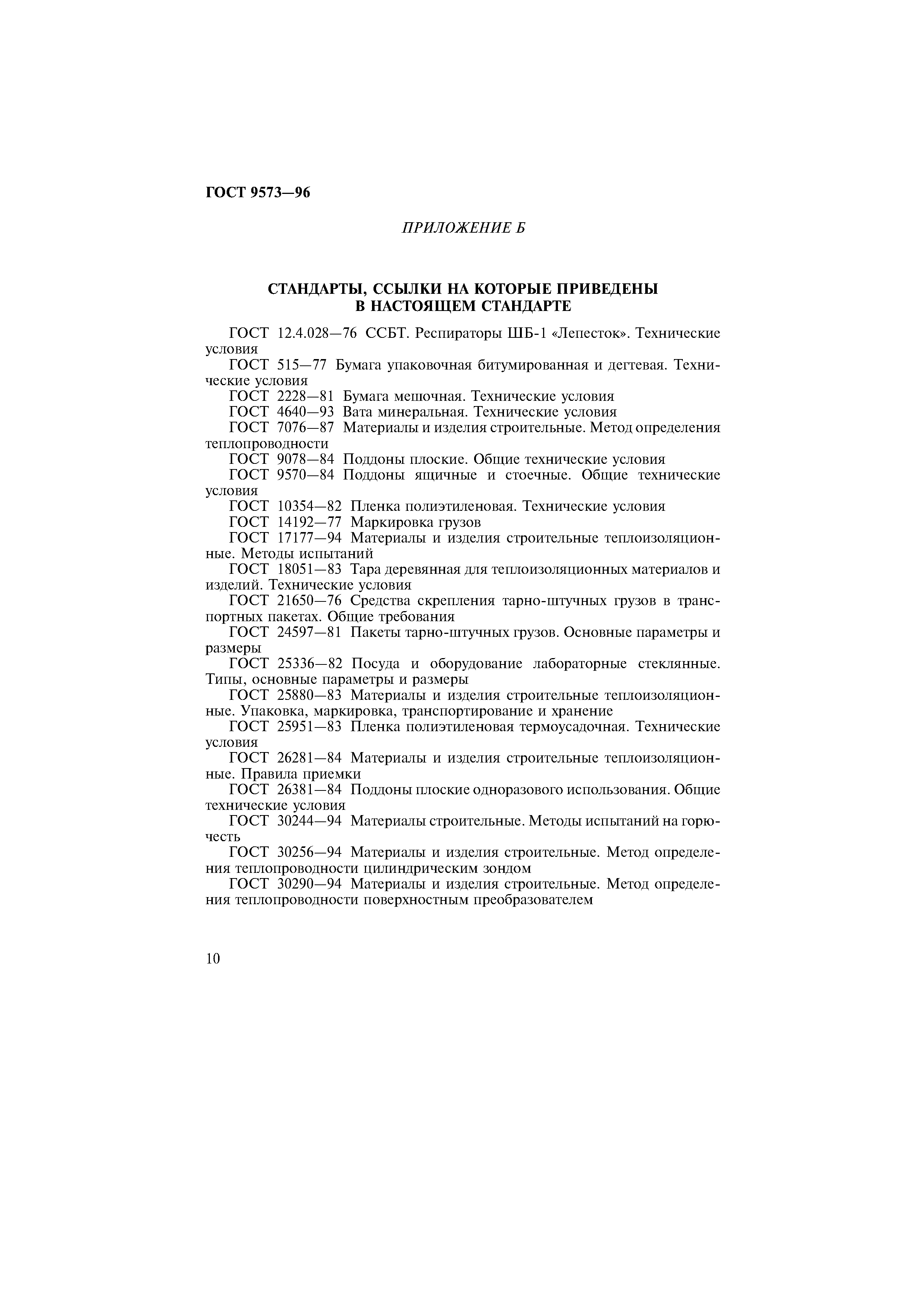 ГОСТ 9573—96

ПРИЛОЖЕНИЕ Б

СТАНДАРТЫ, ССЫЛКИ НА КОТОРЫЕ ПРИВЕДЕНЫ В НАСТОЯЩЕМ СТАНДАРТЕ

ГОСТ 12.4.028—76 ССБТ. Респираторы ШБ-1 «Лепесток». Технические условия

ГОСТ 515—77 Бумага упаковочная битумированная и дегтевая. Технические условия

ГОСТ 2228—81 Бумага мешочная. Технические условия

ГОСТ 4640—93 Вата минеральная. Технические условия

ГОСТ 7076—87 Материалы и изделия строительные. Метод определения теплопроводности

ГОСТ 9078—84 Поддоны плоские. Общие технические условия

ГОСТ 9570—84 Поддоны ящичные и стоечные. Общие технические условия

ГОСТ 10354—82 Пленка полиэтиленовая. Технические условия

ГОСТ 14192—77 Маркировка грузов

ГОСТ 17177—94 Материалы и изделия строительные теплоизоляционные. Методы испытаний

ГОСТ 18051—83 Тара деревянная для теплоизоляционных материалов и изделий. Технические условия

ГОСТ 21650—76 Средства скрепления тарно-штучных грузов в транспортных пакетах. Общие требования

ГОСТ 24597—81 Пакеты тарно-штучных грузов. Основные параметры и размеры

ГОСТ 25336—82 Посуда и оборудование лабораторные стеклянные. Типы, основные параметры и размеры

ГОСТ 25880—83 Материалы и изделия строительные теплоизоляционные. Упаковка, маркировка, транспортирование и хранение

ГОСТ 25951—83 Пленка полиэтиленовая термоусадочная. Технические условия

ГОСТ 26281—84 Материалы и изделия строительные теплоизоляционные. Правила приемки

ГОСТ 26381—84 Поддоны плоские одноразового использования. Общие технические условия

ГОСТ 30244—94 Материалы строительные. Методы испытаний на горючесть

ГОСТ 30256—94 Материалы и изделия строительные. Метод определения теплопроводности цилиндрическим зондом

ГОСТ 30290—94 Материалы и изделия строительные. Метод определения теплопроводности поверхностным преобразователем

10